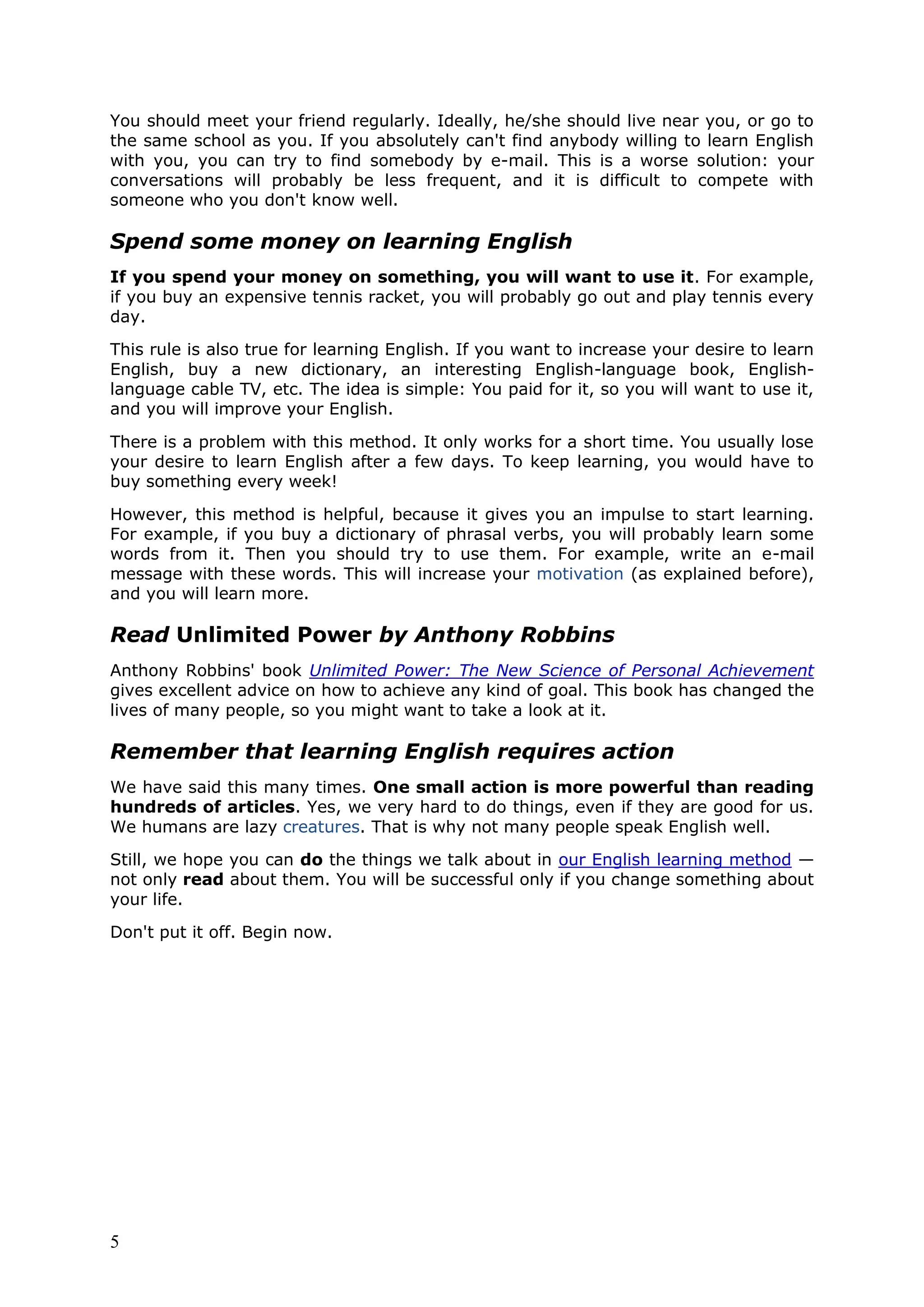 You should meet your friend regularly. Ideally, he/she should live near you, or go to the same school as you. If you absolutely can't find anybody willing to learn English with you, you can try to find somebody by e-mail. This is a worse solution: your conversations will probably be less frequent, and it is difficult to compete with someone who you don't know well.

Spend some money on learning English

If you spend your money on something, you will want to use it. For example, if you buy an expensive tennis racket, you will probably go out and play tennis every day.

This rule is also true for learning English. If you want to increase your desire to learn English, buy a new dictionary, an interesting English-language book, English-language cable TV, etc. The idea is simple: You paid for it, so you will want to use it, and you will improve your English.

There is a problem with this method. It only works for a short time. You usually lose your desire to learn English after a few days. To keep learning, you would have to buy something every week!

However, this method is helpful, because it gives you an impulse to start learning. For example, if you buy a dictionary of phrasal verbs, you will probably learn some words from it. Then you should try to use them. For example, write an e-mail message with these words. This will increase your motivation (as explained before), and you will learn more.

Read Unlimited Power by Anthony Robbins

Anthony Robbins' book Unlimited Power: The New Science of Personal Achievement gives excellent advice on how to achieve any kind of goal. This book has changed the lives of many people, so you might want to take a look at it.

Remember that learning English requires action

We have said this many times. One small action is more powerful than reading hundreds of articles. Yes, we very hard to do things, even if they are good for us. We humans are lazy creatures. That is why not many people speak English well.

Still, we hope you can do the things we talk about in our English learning method — not only read about them. You will be successful only if you change something about your life.

Don't put it off. Begin now.

5